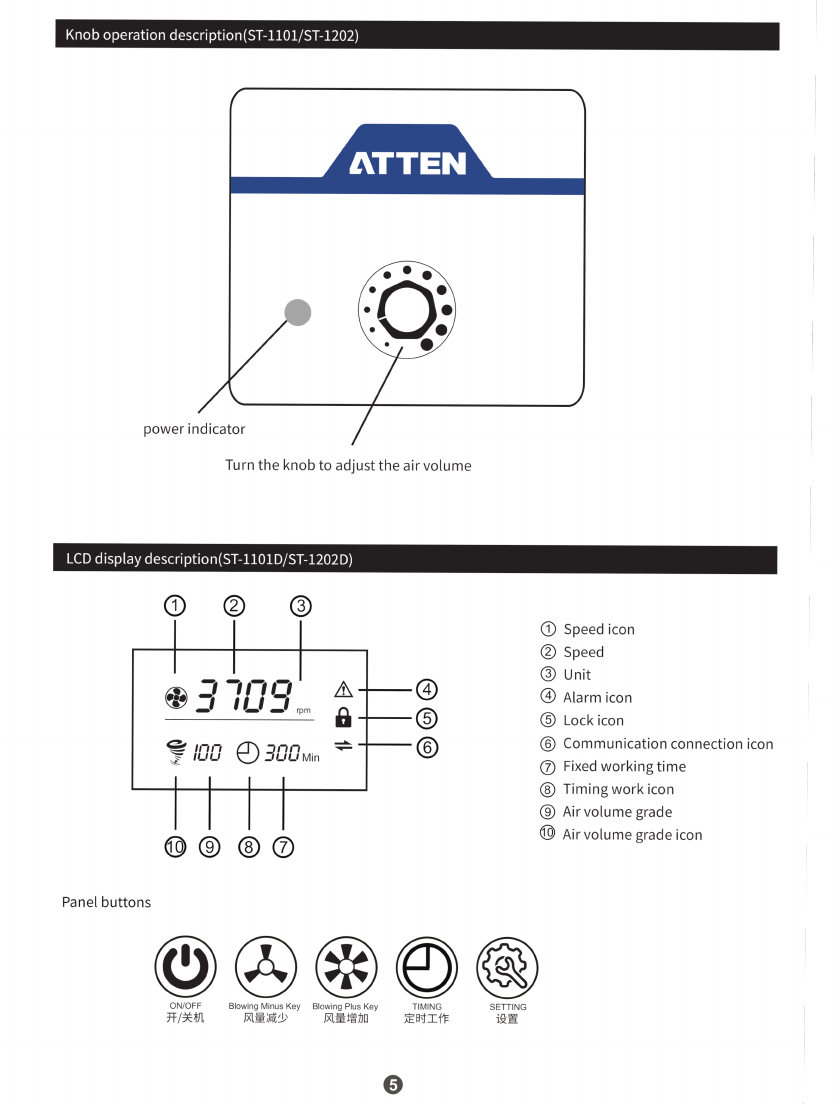 Knob operation description(ST-1101/ST-1202)

ATTEN

power indicator

Turn the knob to adjust the air volume

LCD display description(ST-1101D/ST-1202D)

① ② ③

3709 rpm

100 300 Min

④ ⑤ ⑥

⑩ ⑨ ⑧ ⑦

① Speed icon
② Speed
③ Unit
④ Alarm icon
⑤ Lock icon
⑥ Communication connection icon
⑦ Fixed working time
⑧ Timing work icon
⑨ Air volume grade
⑩ Air volume grade icon

Panel buttons

ON/OFF
开/关机

Blowing Minus Key
风量减少

Blowing Plus Key
风量增加

TIMING
定时工作

SETTING
设置

5